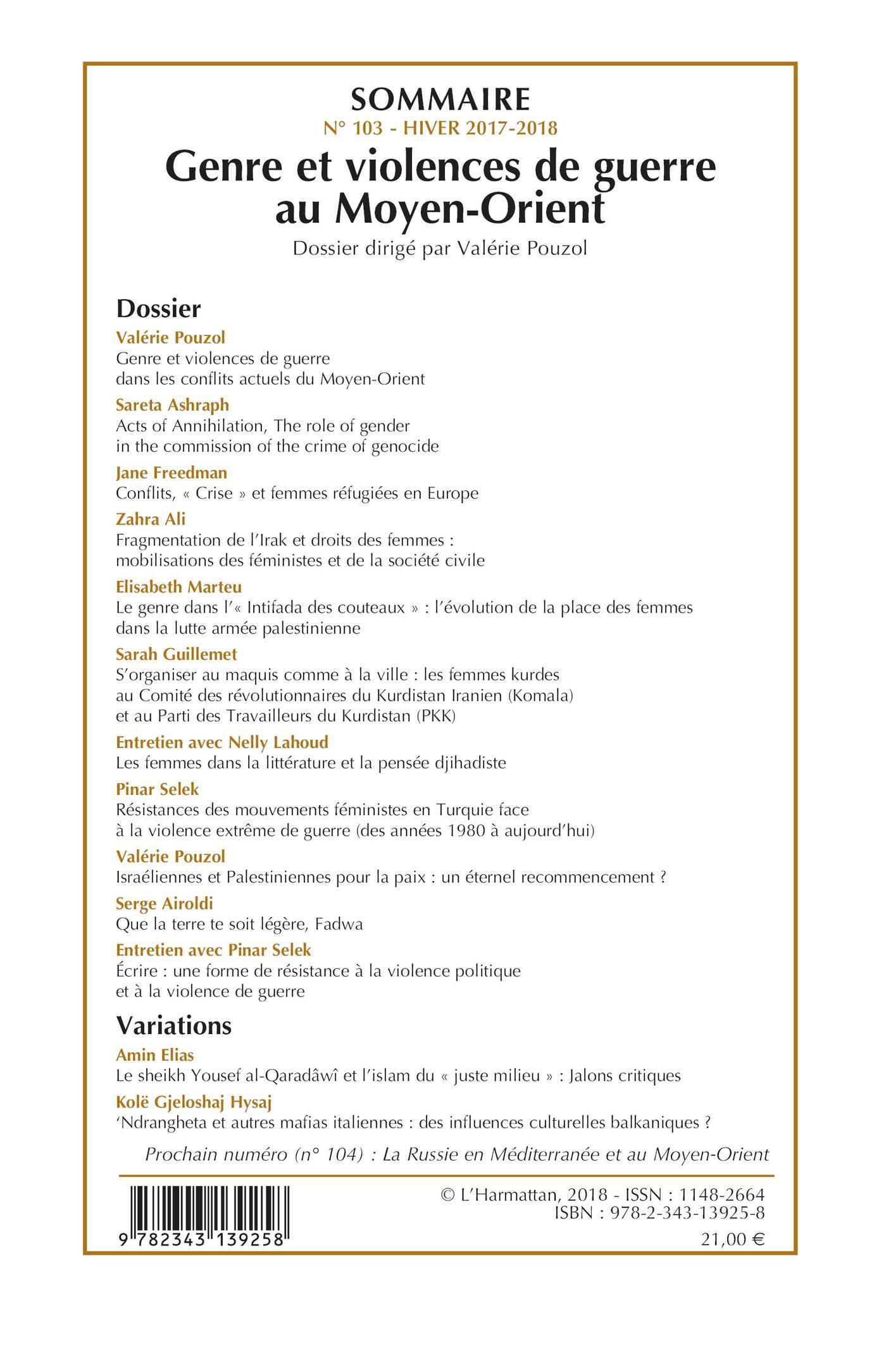 SOMMAIRE
N° 103 - HIVER 2017-2018
Genre et violences de guerre au Moyen-Orient
Dossier dirigé par Valérie Pouzol

Dossier

Valérie Pouzol
Genre et violences de guerre dans les conflits actuels du Moyen-Orient

Sareta Ashraph
Acts of Annihilation, The role of gender in the commission of the crime of genocide

Jane Freedman
Conflits, « Crise » et femmes réfugiées en Europe

Zahra Ali
Fragmentation de l'Irak et droits des femmes : mobilisations des féministes et de la société civile

Elisabeth Marteu
Le genre dans l'« Intifada des couteaux » : l'évolution de la place des femmes dans la lutte armée palestinienne

Sarah Guillemet
S'organiser au maquis comme à la ville : les femmes kurdes au Comité des révolutionnaires du Kurdistan Iranien (Komala) et au Parti des Travailleurs du Kurdistan (PKK)

Entretien avec Nelly Lahoud
Les femmes dans la littérature et la pensée djihadiste

Pinar Selek
Résistances des mouvements féministes en Turquie face à la violence extrême de guerre (des années 1980 à aujourd'hui)

Valérie Pouzol
Israéliennes et Palestiniennes pour la paix : un éternel recommencement ?

Serge Airoldi
Que la terre te soit légère, Fadwa

Entretien avec Pinar Selek
Écrire : une forme de résistance à la violence politique et à la violence de guerre

Variations

Amin Elias
Le sheikh Yousef al-Qaradâwî et l'islam du « juste milieu » : Jalons critiques

Kolë Gjeloshaj Hysaj
'Ndrangheta et autres mafias italiennes : des influences culturelles balkaniques ?

Prochain numéro (n° 104) : La Russie en Méditerranée et au Moyen-Orient

9 782343 139258

© L'Harmattan, 2018 - ISSN : 1148-2664
ISBN : 978-2-343-13925-8
21,00 €